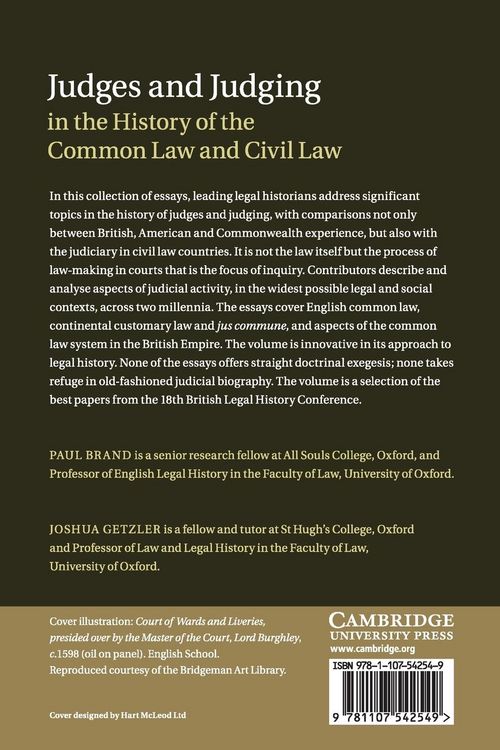 Judges and Judging
in the History of the
Common Law and Civil Law

In this collection of essays, leading legal historians address significant topics in the history of judges and judging, with comparisons not only between British, American and Commonwealth experience, but also with the judiciary in civil law countries. It is not the law itself but the process of law-making in courts that is the focus of inquiry. Contributors describe and analyse aspects of judicial activity, in the widest possible legal and social contexts, across two millennia. The essays cover English common law, continental customary law and jus commune, and aspects of the common law system in the British Empire. The volume is innovative in its approach to legal history. None of the essays offers straight doctrinal exegesis; none takes refuge in old-fashioned judicial biography. The volume is a selection of the best papers from the 18th British Legal History Conference.

PAUL BRAND is a senior research fellow at All Souls College, Oxford, and Professor of English Legal History in the Faculty of Law, University of Oxford.

JOSHUA GETZLER is a fellow and tutor at St Hugh's College, Oxford and Professor of Law and Legal History in the Faculty of Law, University of Oxford.

Cover illustration: Court of Wards and Liveries, presided over by the Master of the Court, Lord Burghley, c.1598 (oil on panel). English School. Reproduced courtesy of the Bridgeman Art Library.

Cover designed by Hart McLeod Ltd

CAMBRIDGE
UNIVERSITY PRESS
www.cambridge.org

ISBN 978-1-107-54254-9

9 781107 542549 >